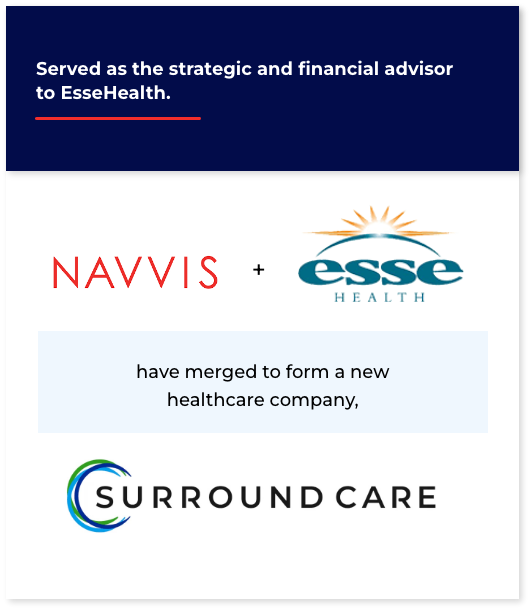 Served as the strategic and financial advisor to EsseHealth.

NAVVIS + esse HEALTH

have merged to form a new healthcare company,

SURROUND CARE